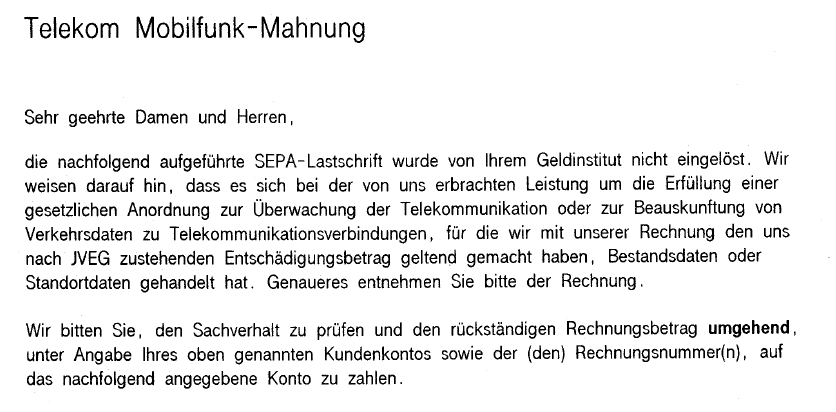 Telekom Mobilfunk-Mahnung

Sehr geehrte Damen und Herren,

die nachfolgend aufgeführte SEPA-Lastschrift wurde von Ihrem Geldinstitut nicht eingelöst. Wir weisen darauf hin, dass es sich bei der von uns erbrachten Leistung um die Erfüllung einer gesetzlichen Anordnung zur Überwachung der Telekommunikation oder zur Beauskunftung von Verkehrsdaten zu Telekommunikationsverbindungen, für die wir mit unserer Rechnung den uns nach JVEG zustehenden Entschädigungsbetrag geltend gemacht haben, Bestandsdaten oder Standortdaten gehandelt hat. Genaueres entnehmen Sie bitte der Rechnung.

Wir bitten Sie, den Sachverhalt zu prüfen und den rückständigen Rechnungsbetrag **umgehend**, unter Angabe Ihres oben genannten Kundenkontos sowie der (den) Rechnungsnummer(n), auf das nachfolgend angegebene Konto zu zahlen.